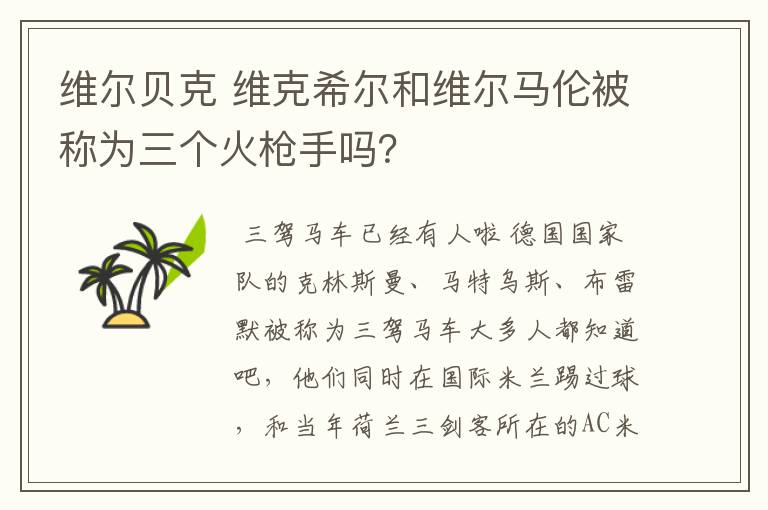 维尔贝克 维克希尔和维尔马伦被称为三个火枪手吗?

三驾马车已经有人啦 德国国家队的克林斯曼、马特乌斯、布雷默被称为三驾马车大多人都知道吧，他们同时在国际米兰踢过球，和当年荷兰三剑客所在的AC米